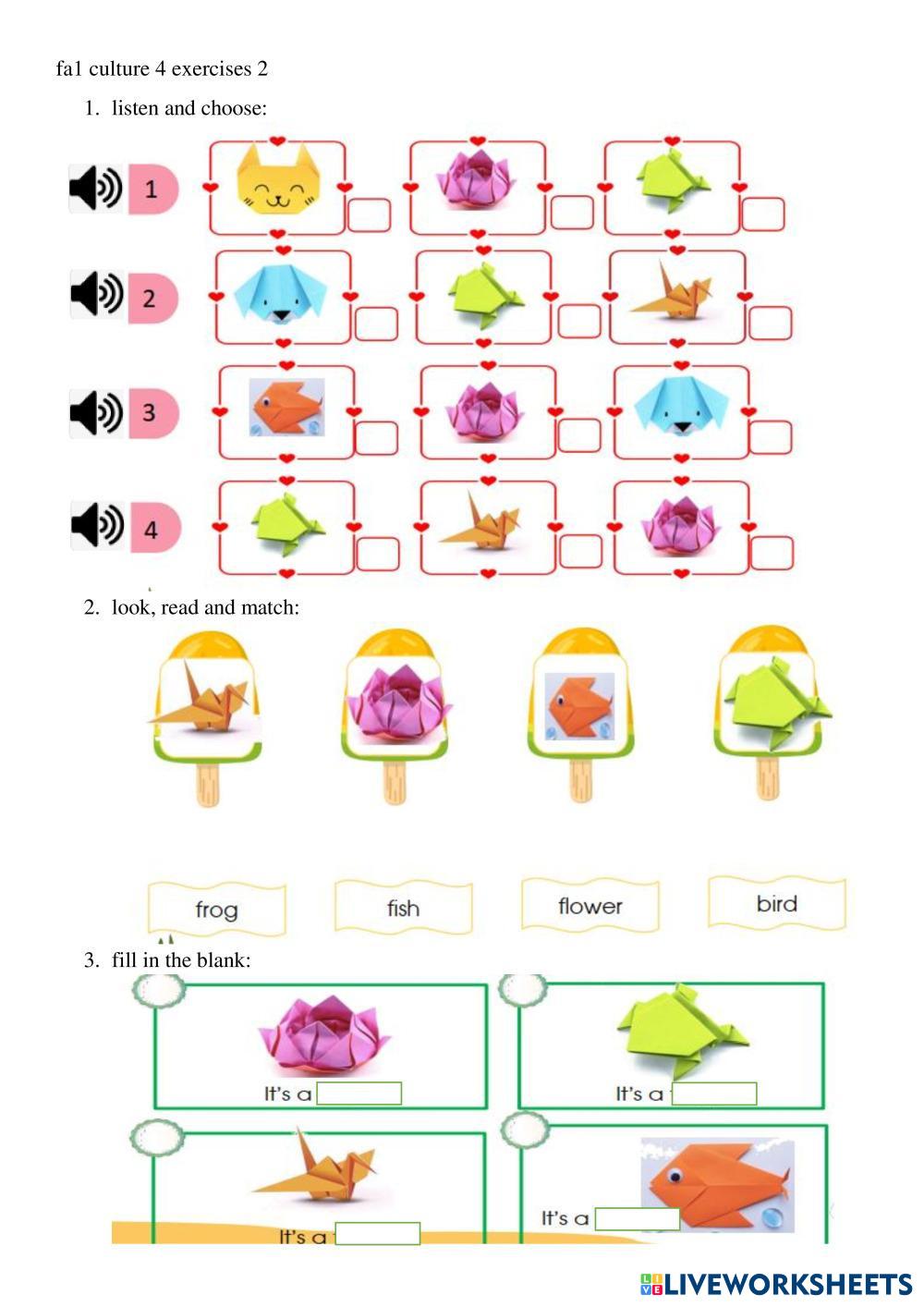 fa1 culture 4 exercises 2

1. listen and choose:

1

2

3

4

2. look, read and match:

frog

fish

flower

bird

3. fill in the blank:

It's a ____

It's a ____

It's a ____

It's a ____

LIVEWORKSHEETS